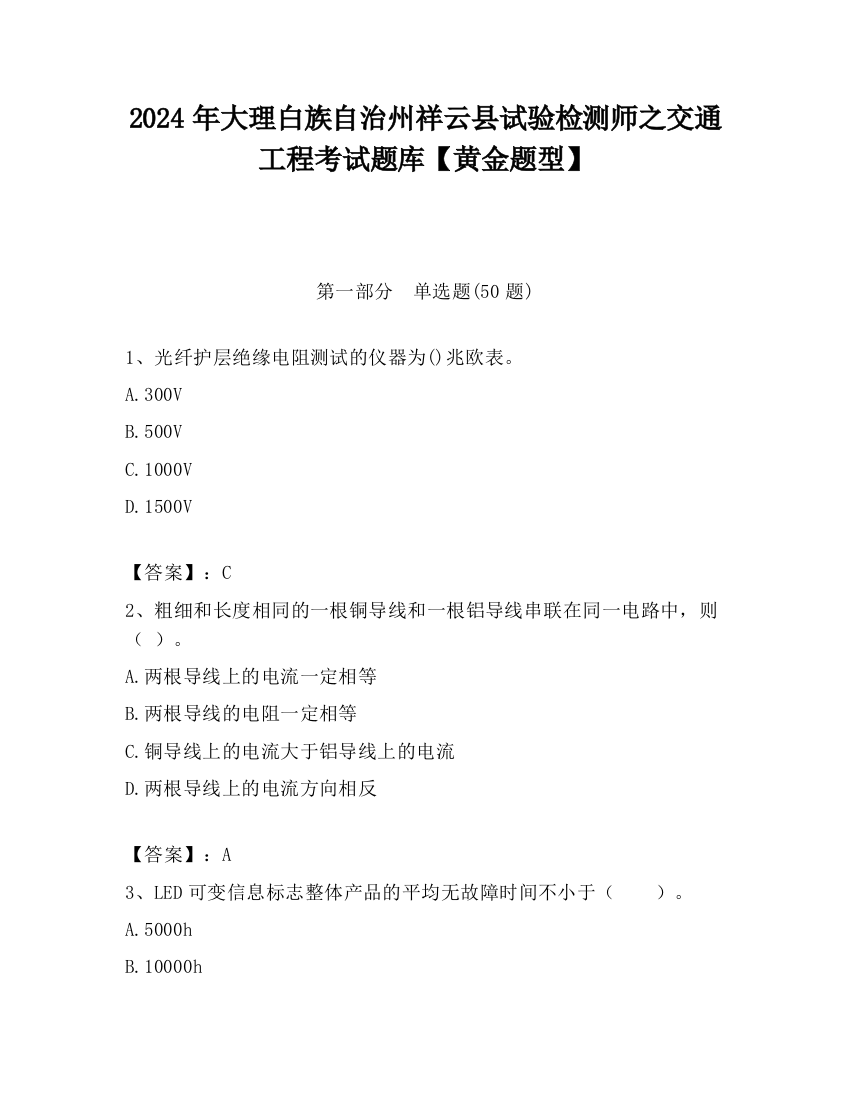 2024 年大理白族自治州祥云县试验检测师之交通工程考试题库【黄金题型】

第一部分　单选题(50 题)

1、光纤护层绝缘电阻测试的仪器为()兆欧表。

A.300V

B.500V

C.1000V

D.1500V

【答案】：C

2、粗细和长度相同的一根铜导线和一根铝导线串联在同一电路中，则（ ）。

A.两根导线上的电流一定相等

B.两根导线的电阻一定相等

C.铜导线上的电流大于铝导线上的电流

D.两根导线上的电流方向相反

【答案】：A

3、LED 可变信息标志整体产品的平均无故障时间不小于（　　）。

A.5000h

B.10000h